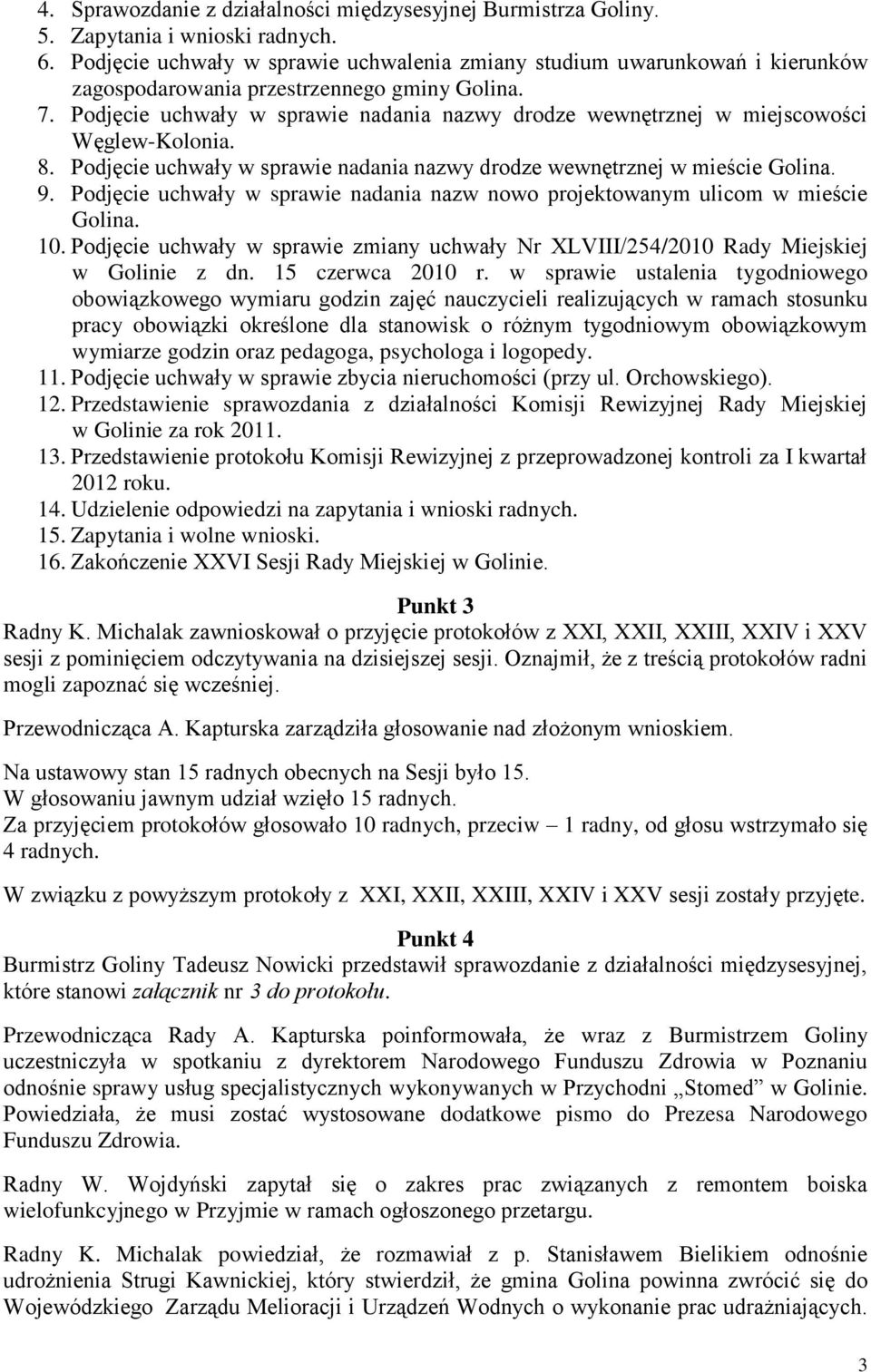 4. Sprawozdanie z działalności międzysesyjnej Burmistrza Goliny.
5. Zapytania i wnioski radnych.
6. Podjęcie uchwały w sprawie uchwalenia zmiany studium uwarunkowań i kierunków zagospodarowania przestrzennego gminy Golina.
7. Podjęcie uchwały w sprawie nadania nazwy drodze wewnętrznej w miejscowości Węglew-Kolonia.
8. Podjęcie uchwały w sprawie nadania nazwy drodze wewnętrznej w mieście Golina.
9. Podjęcie uchwały w sprawie nadania nazw nowo projektowanym ulicom w mieście Golina.
10. Podjęcie uchwały w sprawie zmiany uchwały Nr XLVIII/254/2010 Rady Miejskiej w Golinie z dn. 15 czerwca 2010 r. w sprawie ustalenia tygodniowego obowiązkowego wymiaru godzin zajęć nauczycieli realizujących w ramach stosunku pracy obowiązki określone dla stanowisk o różnym tygodniowym obowiązkowym wymiarze godzin oraz pedagoga, psychologa i logopedy.
11. Podjęcie uchwały w sprawie zbycia nieruchomości (przy ul. Orchowskiego).
12. Przedstawienie sprawozdania z działalności Komisji Rewizyjnej Rady Miejskiej w Golinie za rok 2011.
13. Przedstawienie protokołu Komisji Rewizyjnej z przeprowadzonej kontroli za I kwartał 2012 roku.
14. Udzielenie odpowiedzi na zapytania i wnioski radnych.
15. Zapytania i wolne wnioski.
16. Zakończenie XXVI Sesji Rady Miejskiej w Golinie.

Punkt 3
Radny K. Michalak zawnioskował o przyjęcie protokołów z XXI, XXII, XXIII, XXIV i XXV sesji z pominięciem odczytywania na dzisiejszej sesji. Oznajmił, że z treścią protokołów radni mogli zapoznać się wcześniej.

Przewodnicząca A. Kapturska zarządziła głosowanie nad złożonym wnioskiem.

Na ustawowy stan 15 radnych obecnych na Sesji było 15.
W głosowaniu jawnym udział wzięło 15 radnych.
Za przyjęciem protokołów głosowało 10 radnych, przeciw – 1 radny, od głosu wstrzymało się 4 radnych.

W związku z powyższym protokoły z XXI, XXII, XXIII, XXIV i XXV sesji zostały przyjęte.

Punkt 4
Burmistrz Goliny Tadeusz Nowicki przedstawił sprawozdanie z działalności międzysesyjnej, które stanowi załącznik nr 3 do protokołu.

Przewodnicząca Rady A. Kapturska poinformowała, że wraz z Burmistrzem Goliny uczestniczyła w spotkaniu z dyrektorem Narodowego Funduszu Zdrowia w Poznaniu odnośnie sprawy usług specjalistycznych wykonywanych w Przychodni „Stomed” w Golinie. Powiedziała, że musi zostać wystosowane dodatkowe pismo do Prezesa Narodowego Funduszu Zdrowia.

Radny W. Wojdyński zapytał się o zakres prac związanych z remontem boiska wielofunkcyjnego w Przyjmie w ramach ogłoszonego przetargu.

Radny K. Michalak powiedział, że rozmawiał z p. Stanisławem Bielikiem odnośnie udrożnienia Strugi Kawnickiej, który stwierdził, że gmina Golina powinna zwrócić się do Wojewódzkiego Zarządu Melioracji i Urządzeń Wodnych o wykonanie prac udrażniających.

3